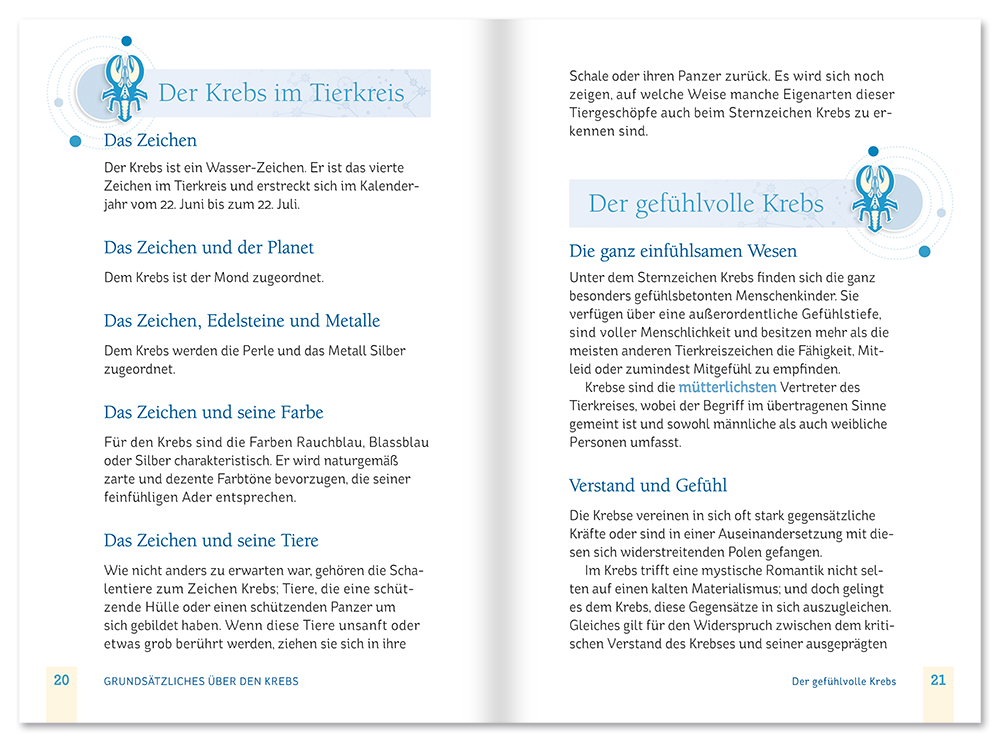 Der Krebs im Tierkreis

Das Zeichen

Der Krebs ist ein Wasser-Zeichen. Er ist das vierte Zeichen im Tierkreis und erstreckt sich im Kalenderjahr vom 22. Juni bis zum 22. Juli.

Das Zeichen und der Planet

Dem Krebs ist der Mond zugeordnet.

Das Zeichen, Edelsteine und Metalle

Dem Krebs werden die Perle und das Metall Silber zugeordnet.

Das Zeichen und seine Farbe

Für den Krebs sind die Farben Rauchblau, Blassblau oder Silber charakteristisch. Er wird naturgemäß zarte und dezente Farbtöne bevorzugen, die seiner feinfühligen Ader entsprechen.

Das Zeichen und seine Tiere

Wie nicht anders zu erwarten war, gehören die Schalentiere zum Zeichen Krebs; Tiere, die eine schützende Hülle oder einen schützenden Panzer um sich gebildet haben. Wenn diese Tiere unsanft oder etwas grob berührt werden, ziehen sie sich in ihre

20 GRUNDSÄTZLICHES ÜBER DEN KREBS

Schale oder ihren Panzer zurück. Es wird sich noch zeigen, auf welche Weise manche Eigenarten dieser Tiergeschöpfe auch beim Sternzeichen Krebs zu erkennen sind.

Der gefühlvolle Krebs

Die ganz einfühlsamen Wesen

Unter dem Sternzeichen Krebs finden sich die ganz besonders gefühlsbetonten Menschenkinder. Sie verfügen über eine außerordentliche Gefühlstiefe, sind voller Menschlichkeit und besitzen mehr als die meisten anderen Tierkreiszeichen die Fähigkeit, Mitleid oder zumindest Mitgefühl zu empfinden.

Krebse sind die mütterlichsten Vertreter des Tierkreises, wobei der Begriff im übertragenen Sinne gemeint ist und sowohl männliche als auch weibliche Personen umfasst.

Verstand und Gefühl

Die Krebse vereinen in sich oft stark gegensätzliche Kräfte oder sind in einer Auseinandersetzung mit diesen sich widerstreitenden Polen gefangen.

Im Krebs trifft eine mystische Romantik nicht selten auf einen kalten Materialismus; und doch gelingt es dem Krebs, diese Gegensätze in sich auszugleichen. Gleiches gilt für den Widerspruch zwischen dem kritischen Verstand des Krebses und seiner ausgeprägten

Der gefühlvolle Krebs 21